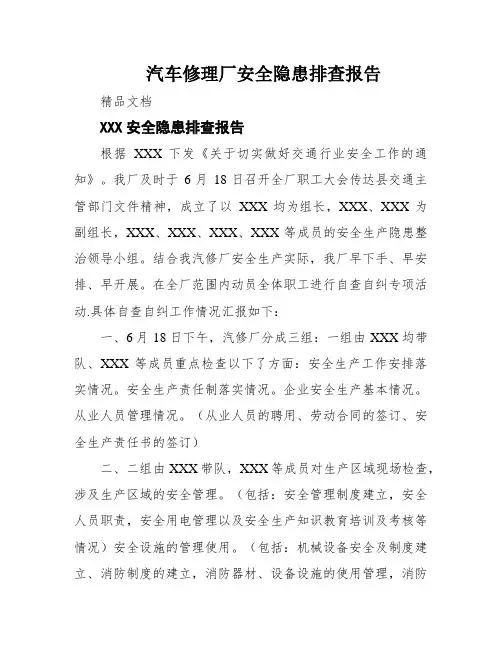 汽车修理厂安全隐患排查报告

精品文档

XXX 安全隐患排查报告

根据 XXX 下发《关于切实做好交通行业安全工作的通知》。我厂及时于 6 月 18 日召开全厂职工大会传达县交通主管部门文件精神，成立了以 XXX 均为组长，XXX、XXX 为副组长，XXX、XXX、XXX、XXX 等成员的安全生产隐患整治领导小组。结合我汽修厂安全生产实际，我厂早下手、早安排、早开展。在全厂范围内动员全体职工进行自查自纠专项活动.具体自查自纠工作情况汇报如下：

一、6 月 18 日下午，汽修厂分成三组：一组由 XXX 均带队、XXX 等成员重点检查以下了方面：安全生产工作安排落实情况。安全生产责任制落实情况。企业安全生产基本情况。从业人员管理情况。（从业人员的聘用、劳动合同的签订、安全生产责任书的签订）

二、二组由 XXX 带队，XXX 等成员对生产区域现场检查，涉及生产区域的安全管理。（包括：安全管理制度建立，安全人员职责，安全用电管理以及安全生产知识教育培训及考核等情况）安全设施的管理使用。（包括：机械设备安全及制度建立、消防制度的建立，消防器材、设备设施的使用管理，消防